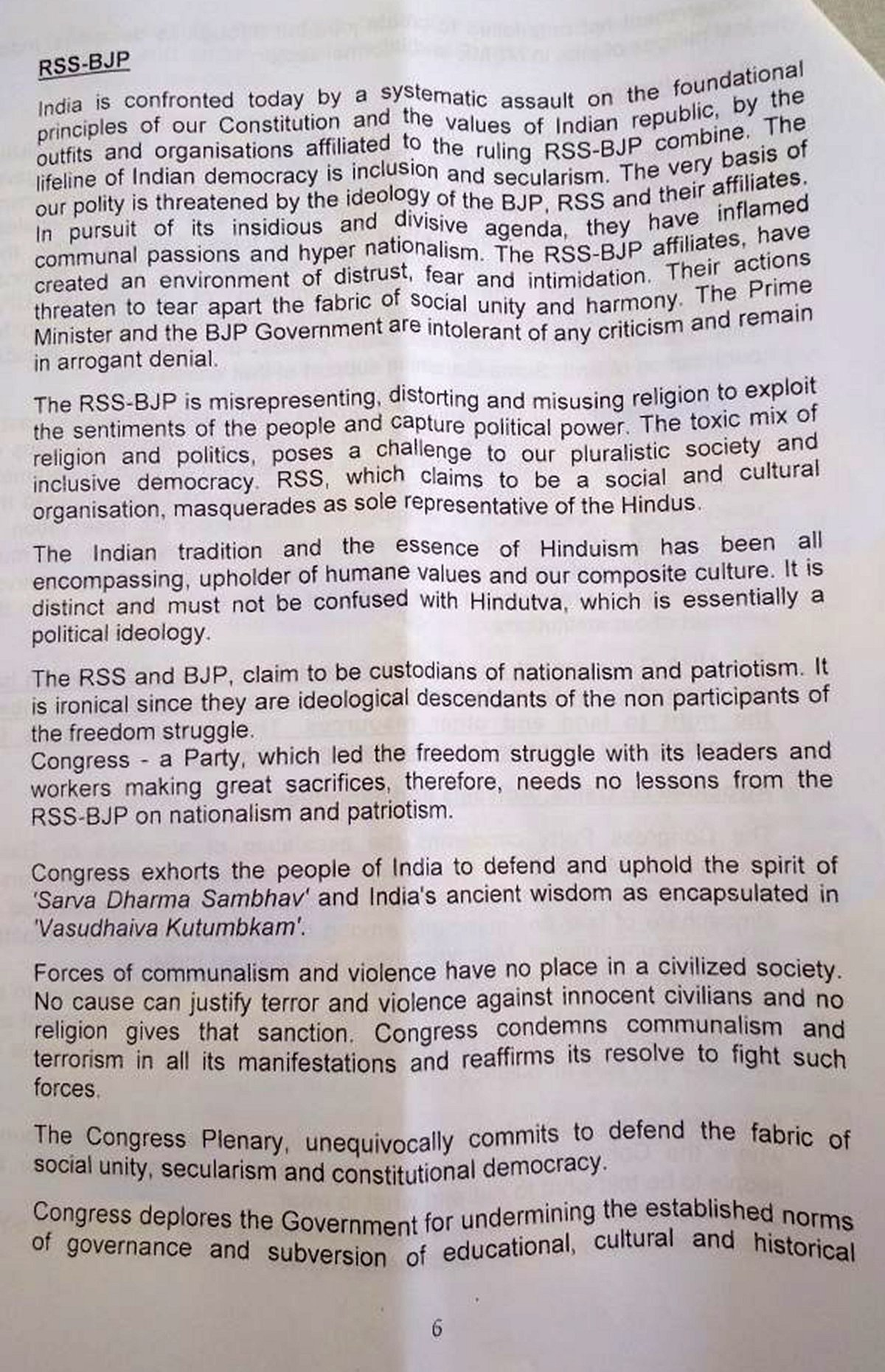 RSS-BJP

India is confronted today by a systematic assault on the foundational principles of our Constitution and the values of Indian republic, by the outfits and organisations affiliated to the ruling RSS-BJP combine. The lifeline of Indian democracy is inclusion and secularism. The very basis of our polity is threatened by the ideology of the BJP, RSS and their affiliates. In pursuit of its insidious and divisive agenda, they have inflamed communal passions and hyper nationalism. The RSS-BJP affiliates, have created an environment of distrust, fear and intimidation. Their actions threaten to tear apart the fabric of social unity and harmony. The Prime Minister and the BJP Government are intolerant of any criticism and remain in arrogant denial.

The RSS-BJP is misrepresenting, distorting and misusing religion to exploit the sentiments of the people and capture political power. The toxic mix of religion and politics, poses a challenge to our pluralistic society and inclusive democracy. RSS, which claims to be a social and cultural organisation, masquerades as sole representative of the Hindus.

The Indian tradition and the essence of Hinduism has been all encompassing, upholder of humane values and our composite culture. It is distinct and must not be confused with Hindutva, which is essentially a political ideology.

The RSS and BJP, claim to be custodians of nationalism and patriotism. It is ironical since they are ideological descendants of the non participants of the freedom struggle.
Congress - a Party, which led the freedom struggle with its leaders and workers making great sacrifices, therefore, needs no lessons from the RSS-BJP on nationalism and patriotism.

Congress exhorts the people of India to defend and uphold the spirit of 'Sarva Dharma Sambhav' and India's ancient wisdom as encapsulated in 'Vasudhaiva Kutumbkam'.

Forces of communalism and violence have no place in a civilized society. No cause can justify terror and violence against innocent civilians and no religion gives that sanction. Congress condemns communalism and terrorism in all its manifestations and reaffirms its resolve to fight such forces.

The Congress Plenary, unequivocally commits to defend the fabric of social unity, secularism and constitutional democracy.

Congress deplores the Government for undermining the established norms of governance and subversion of educational, cultural and historical

6